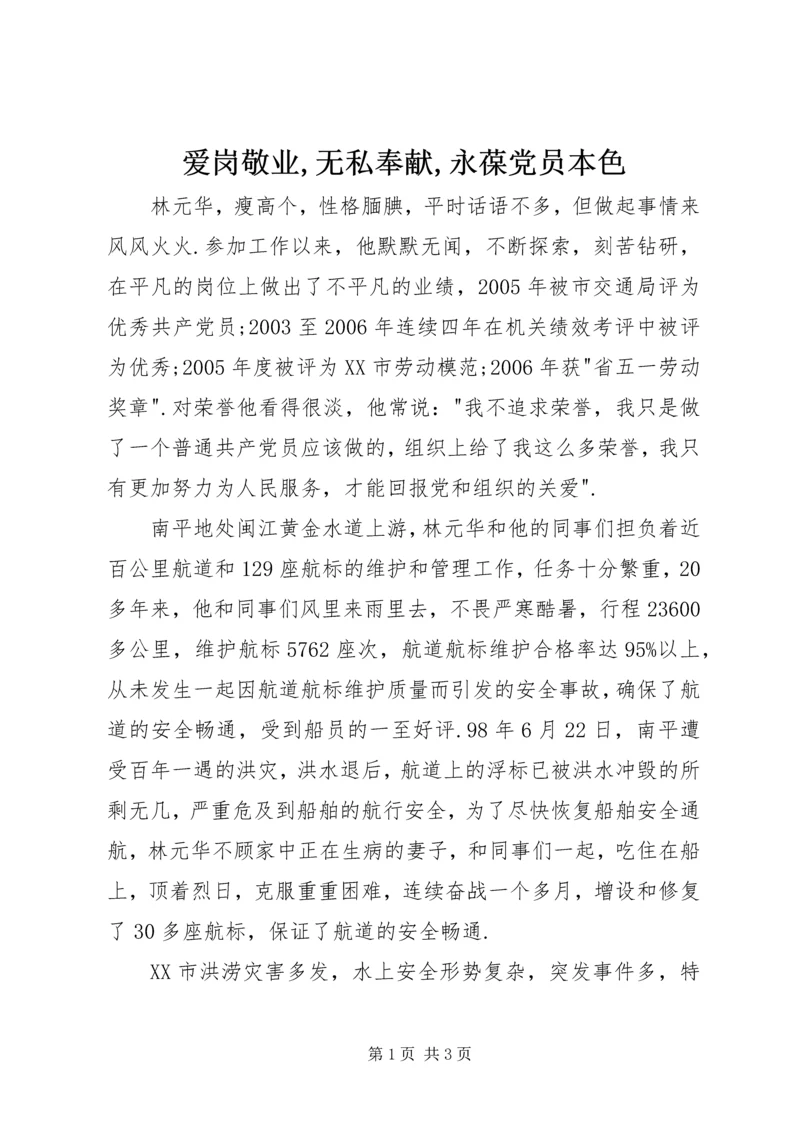 爱岗敬业,无私奉献,永葆党员本色

林元华，瘦高个，性格腼腆，平时话语不多，但做起事情来风风火火.参加工作以来，他默默无闻，不断探索，刻苦钻研，在平凡的岗位上做出了不平凡的业绩，2005年被市交通局评为优秀共产党员;2003至2006年连续四年在机关绩效考评中被评为优秀;2005年度被评为XX市劳动模范;2006年获"省五一劳动奖章".对荣誉他看得很淡，他常说："我不追求荣誉，我只是做了一个普通共产党员应该做的，组织上给了我这么多荣誉，我只有更加努力为人民服务，才能回报党和组织的关爱".

南平地处闽江黄金水道上游，林元华和他的同事们担负着近百公里航道和129座航标的维护和管理工作，任务十分繁重，20多年来，他和同事们风里来雨里去，不畏严寒酷暑，行程23600多公里，维护航标5762座次，航道航标维护合格率达95%以上，从未发生一起因航道航标维护质量而引发的安全事故，确保了航道的安全畅通，受到船员的一至好评.98年6月22日，南平遭受百年一遇的洪灾，洪水退后，航道上的浮标已被洪水冲毁的所剩无几，严重危及到船舶的航行安全，为了尽快恢复船舶安全通航，林元华不顾家中正在生病的妻子，和同事们一起，吃住在船上，顶着烈日，克服重重困难，连续奋战一个多月，增设和修复了30多座航标，保证了航道的安全畅通.

XX市洪涝灾害多发，水上安全形势复杂，突发事件多，特

第1页 共3页